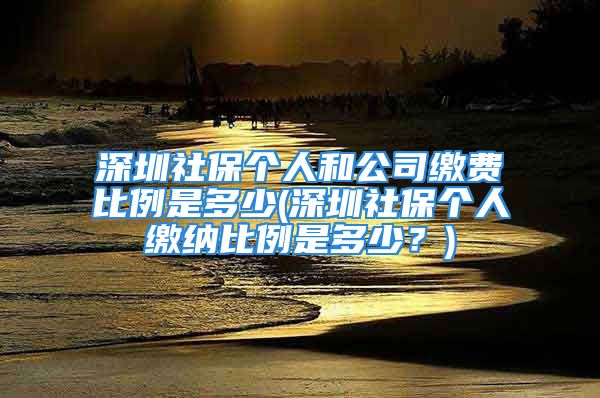 深圳社保个人和公司缴费比例是多少(深圳社保个人缴纳比例是多少？)